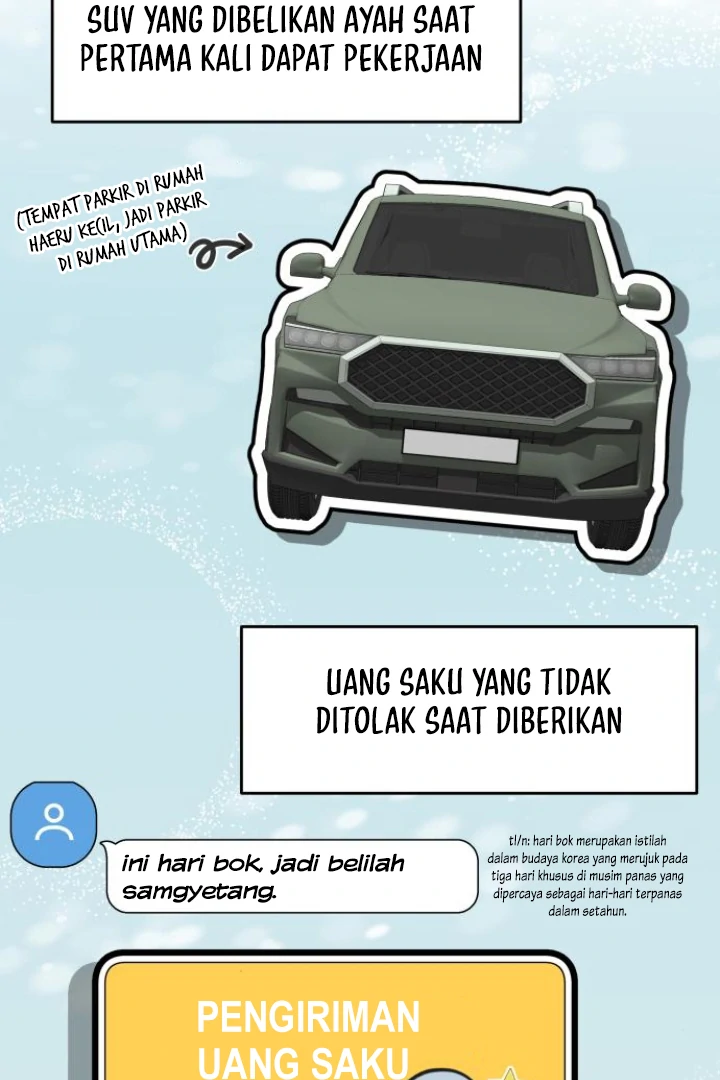 SUV YANG DIBELIKAN AYAH SAAT PERTAMA KALI DAPAT PEKERJAAN

(TEMPAT PARKIR DI RUMAH HAERU KECIL, JADI PARKIR DI RUMAH UTAMA)

UANG SAKU YANG TIDAK DITOLAK SAAT DIBERIKAN

ini hari bok, jadi belilah samgyetang.

tl/n: hari bok merupakan istilah dalam budaya korea yang merujuk pada tiga hari khusus di musim panas yang dipercaya sebagai hari-hari terpanas dalam setahun.

PENGIRIMAN UANG SAKU